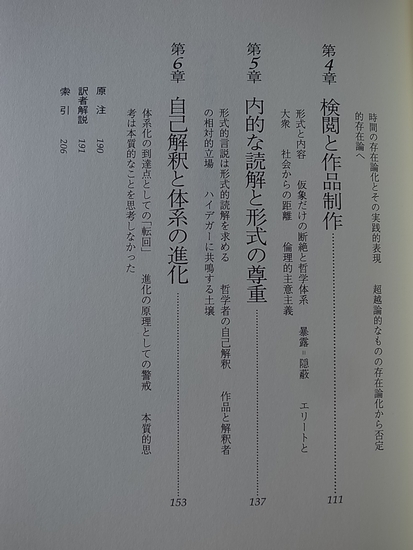 時間の存在論化とその実践的表現　超越論的なものの存在論化から否定的存在論へ

第4章　検閲と作品制作　111

形式と内容　仮象だけの断絶と哲学体系　暴露＝隠蔽　エリートと大衆　社会からの距離　倫理的主意主義

第5章　内的な読解と形式の尊重　137

形式的言説は形式的読解を求める　哲学者の自己解釈　作品と解釈者の相対的立場　ハイデガーに共鳴する土壌

第6章　自己解釈と体系の進化　153

体系化の到達点としての「転回」　進化の原理としての警戒　本質的思考は本質的なことを思考しなかった

原注　190
訳者解説　191
索引　206